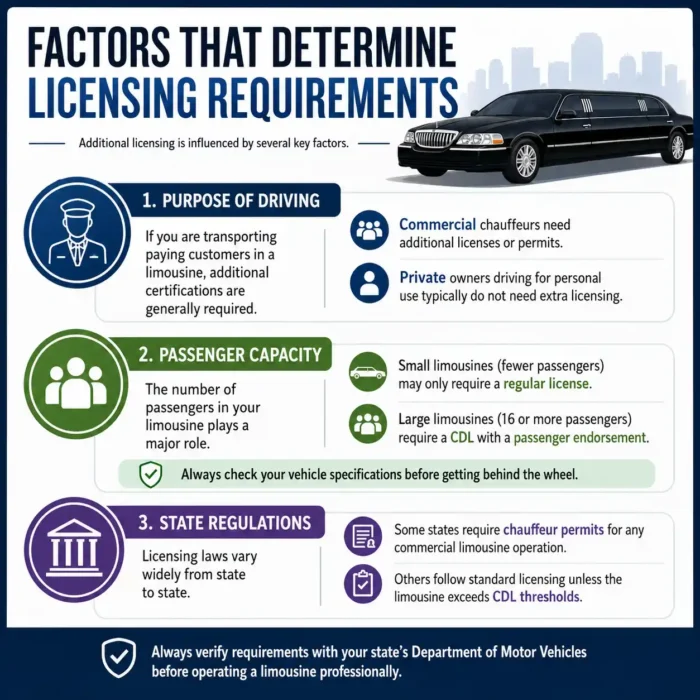 FACTORS THAT DETERMINE LICENSING REQUIREMENTS

Additional licensing is influenced by several key factors.

1. PURPOSE OF DRIVING

If you are transporting paying customers in a limousine, additional certifications are generally required.

Commercial chauffeurs need additional licenses or permits.

Private owners driving for personal use typically do not need extra licensing.

2. PASSENGER CAPACITY

The number of passengers in your limousine plays a major role.

Small limousines (fewer passengers) may only require a regular license.

Large limousines (16 or more passengers) require a CDL with a passenger endorsement.

Always check your vehicle specifications before getting behind the wheel.

3. STATE REGULATIONS

Licensing laws vary widely from state to state.

Some states require chauffeur permits for any commercial limousine operation.

Others follow standard licensing unless the limousine exceeds CDL thresholds.

Always verify requirements with your state's Department of Motor Vehicles before operating a limousine professionally.